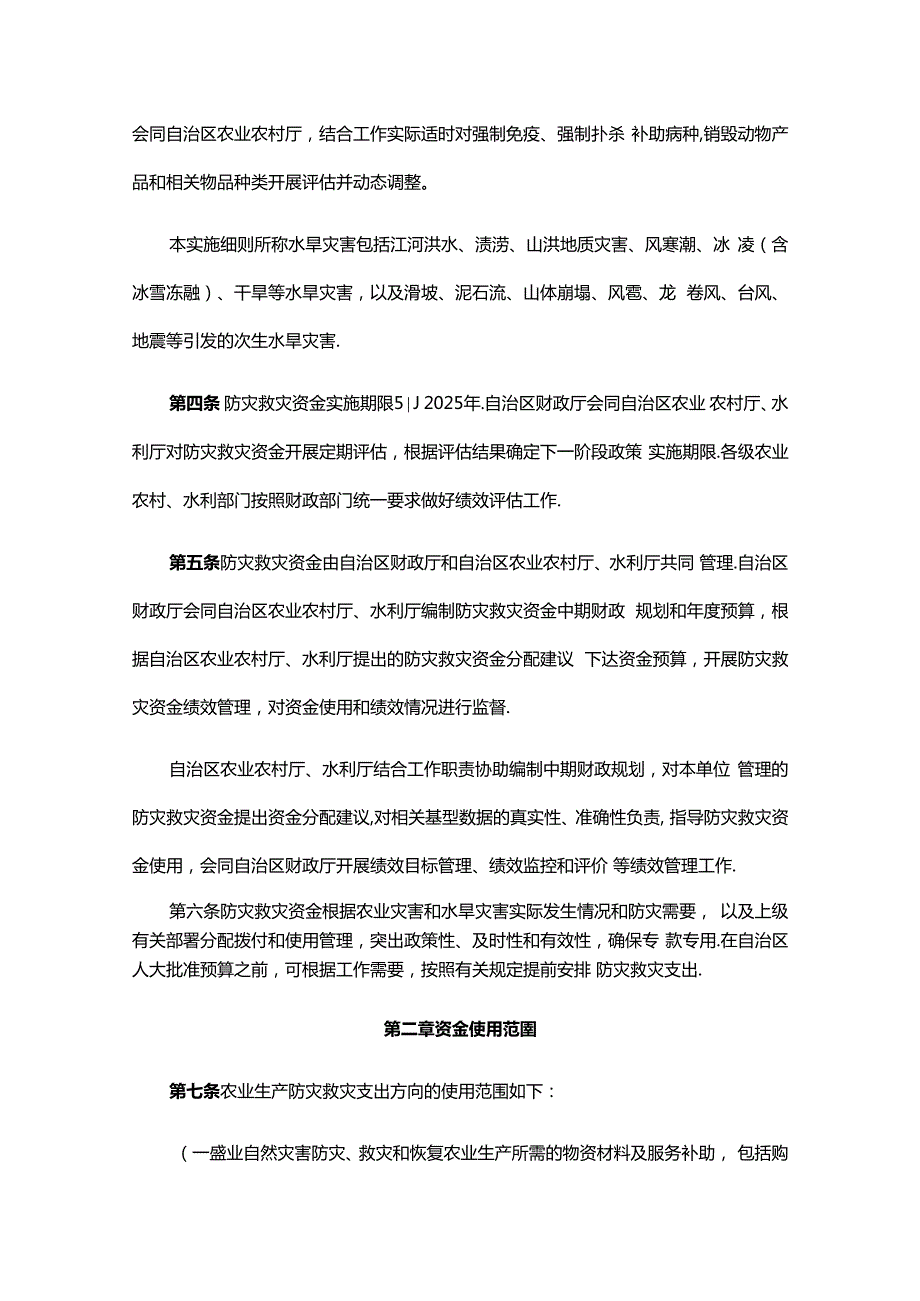 会同自治区农业农村厅，结合工作实际适时对强制免疫、强制扑杀 补助病种,销毁动物产品和相关物品种类开展评估并动态调整。

本实施细则所称水旱灾害包括江河洪水、渍涝、山洪地质灾害、风寒潮、冰 凌（含冰雪冻融）、干旱等水旱灾害，以及滑坡、泥石流、山体崩塌、风雹、龙 卷风、台风、地震等引发的次生水旱灾害.

第四条 防灾救灾资金实施期限5|J 2025年.自治区财政厅会同自治区农业 农村厅、水利厅对防灾救灾资金开展定期评估，根据评估结果确定下一阶段政策 实施期限.各级农业农村、水利部门按照财政部门统一要求做好绩效评估工作.

第五条防灾救灾资金由自治区财政厅和自治区农业农村厅、水利厅共同 管理.自治区财政厅会同自治区农业农村厅、水利厅编制防灾救灾资金中期财政 规划和年度预算，根据自治区农业农村厅、水利厅提出的防灾救灾资金分配建议 下达资金预算，开展防灾救灾资金绩效管理，对资金使用和绩效情况进行监督.

自治区农业农村厅、水利厅结合工作职责协助编制中期财政规划，对本单位 管理的防灾救灾资金提出资金分配建议,对相关基型数据的真实性、准确性负责, 指导防灾救灾资金使用，会同自治区财政厅开展绩效目标管理、绩效监控和评价 等绩效管理工作.

第六条防灾救灾资金根据农业灾害和水旱灾害实际发生情况和防灾需要， 以及上级有关部署分配拨付和使用管理，突出政策性、及时性和有效性，确保专 款专用.在自治区人大批准预算之前，可根据工作需要，按照有关规定提前安排 防灾救灾支出.

第二章资金使用范围

第七条农业生产防灾救灾支出方向的使用范围如下：

（一盛业自然灾害防灾、救灾和恢复农业生产所需的物资材料及服务补助， 包括购